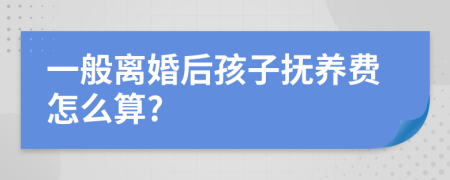 一般离婚后孩子抚养费怎么算?